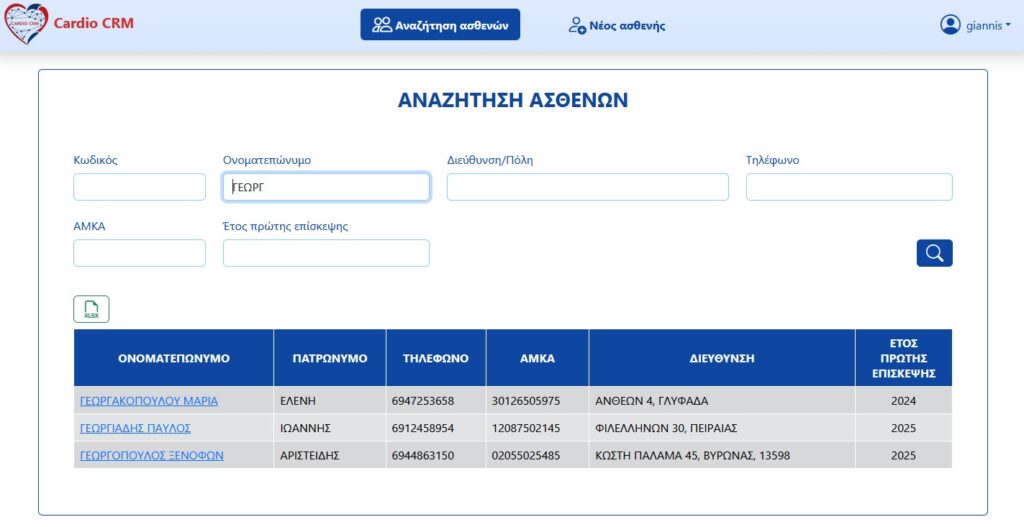 CARDIO CRM Cardio CRM

Αναζήτηση ασθενών

Νέος ασθενής

giannis

ΑΝΑΖΗΤΗΣΗ ΑΣΘΕΝΩΝ

Κωδικός

Ονοματεπώνυμο

ΓΕΩΡΓ

Διεύθυνση/Πόλη

Τηλέφωνο

ΑΜΚΑ

Έτος πρώτης επίσκεψης

XLSX

| ΟΝΟΜΑΤΕΠΩΝΥΜΟ | ΠΑΤΡΩΝΥΜΟ | ΤΗΛΕΦΩΝΟ | ΑΜΚΑ | ΔΙΕΥΘΥΝΣΗ | ΕΤΟΣ ΠΡΩΤΗΣ ΕΠΙΣΚΕΨΗΣ |
|---|---|---|---|---|---|
| ΓΕΩΡΓΑΚΟΠΟΥΛΟΥ ΜΑΡΙΑ | ΕΛΕΝΗ | 6947253658 | 30126505975 | ΑΝΘΕΩΝ 4, ΓΛΥΦΑΔΑ | 2024 |
| ΓΕΩΡΓΙΑΔΗΣ ΠΑΥΛΟΣ | ΙΩΑΝΝΗΣ | 6912458954 | 12087502145 | ΦΙΛΕΛΛΗΝΩΝ 30, ΠΕΙΡΑΙΑΣ | 2025 |
| ΓΕΩΡΓΟΠΟΥΛΟΣ ΞΕΝΟΦΩΝ | ΑΡΙΣΤΕΙΔΗΣ | 6944863150 | 02055025485 | ΚΩΣΤΗ ΠΑΛΑΜΑ 45, ΒΥΡΩΝΑΣ, 13598 | 2025 |